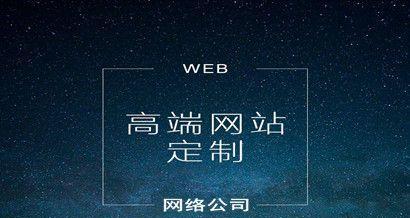 WEB

高端网站
定制

网络公司